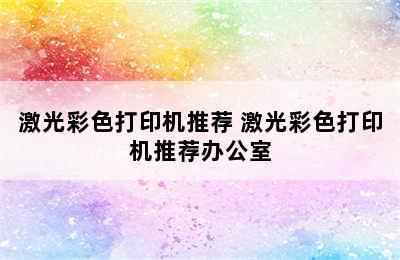 激光彩色打印机推荐 激光彩色打印机推荐办公室